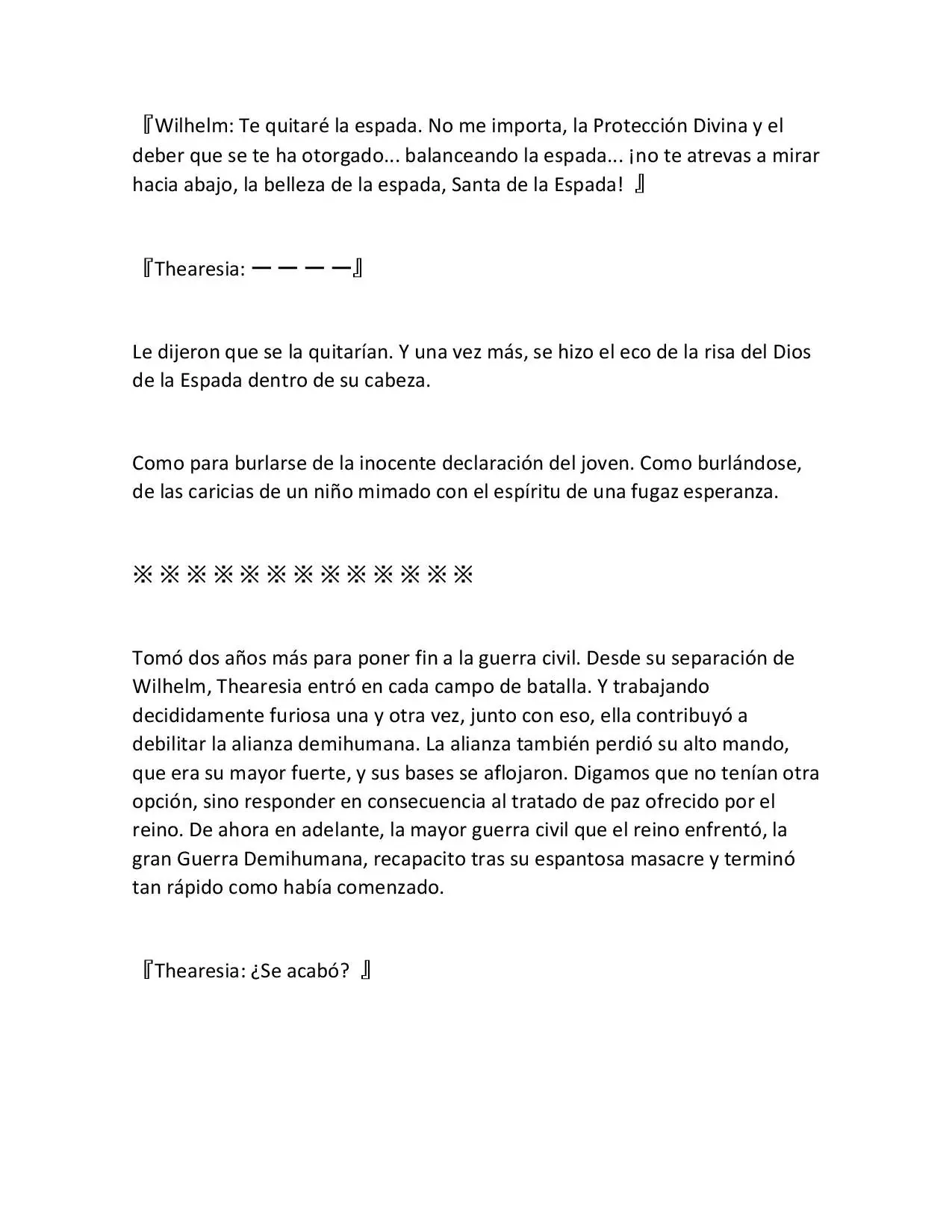 『Wilhelm: Te quitaré la espada. No me importa, la Protección Divina y el deber que se te ha otorgado... balanceando la espada... ¡no te atrevas a mirar hacia abajo, la belleza de la espada, Santa de la Espada! 』

『Thearesia: ーーーー』

Le dijeron que se la quitarían. Y una vez más, se hizo el eco de la risa del Dios de la Espada dentro de su cabeza.

Como para burlarse de la inocente declaración del joven. Como burlándose, de las caricias de un niño mimado con el espíritu de una fugaz esperanza.

※※※※※※※※※※※※※

Tomó dos años más para poner fin a la guerra civil. Desde su separación de Wilhelm, Thearesia entró en cada campo de batalla. Y trabajando decididamente furiosa una y otra vez, junto con eso, ella contribuyó a debilitar la alianza demihumana. La alianza también perdió su alto mando, que era su mayor fuerte, y sus bases se aflojaron. Digamos que no tenían otra opción, sino responder en consecuencia al tratado de paz ofrecido por el reino. De ahora en adelante, la mayor guerra civil que el reino enfrentó, la gran Guerra Demihumana, recapacito tras su espantosa masacre y terminó tan rápido como había comenzado.

『Thearesia: ¿Se acabó? 』